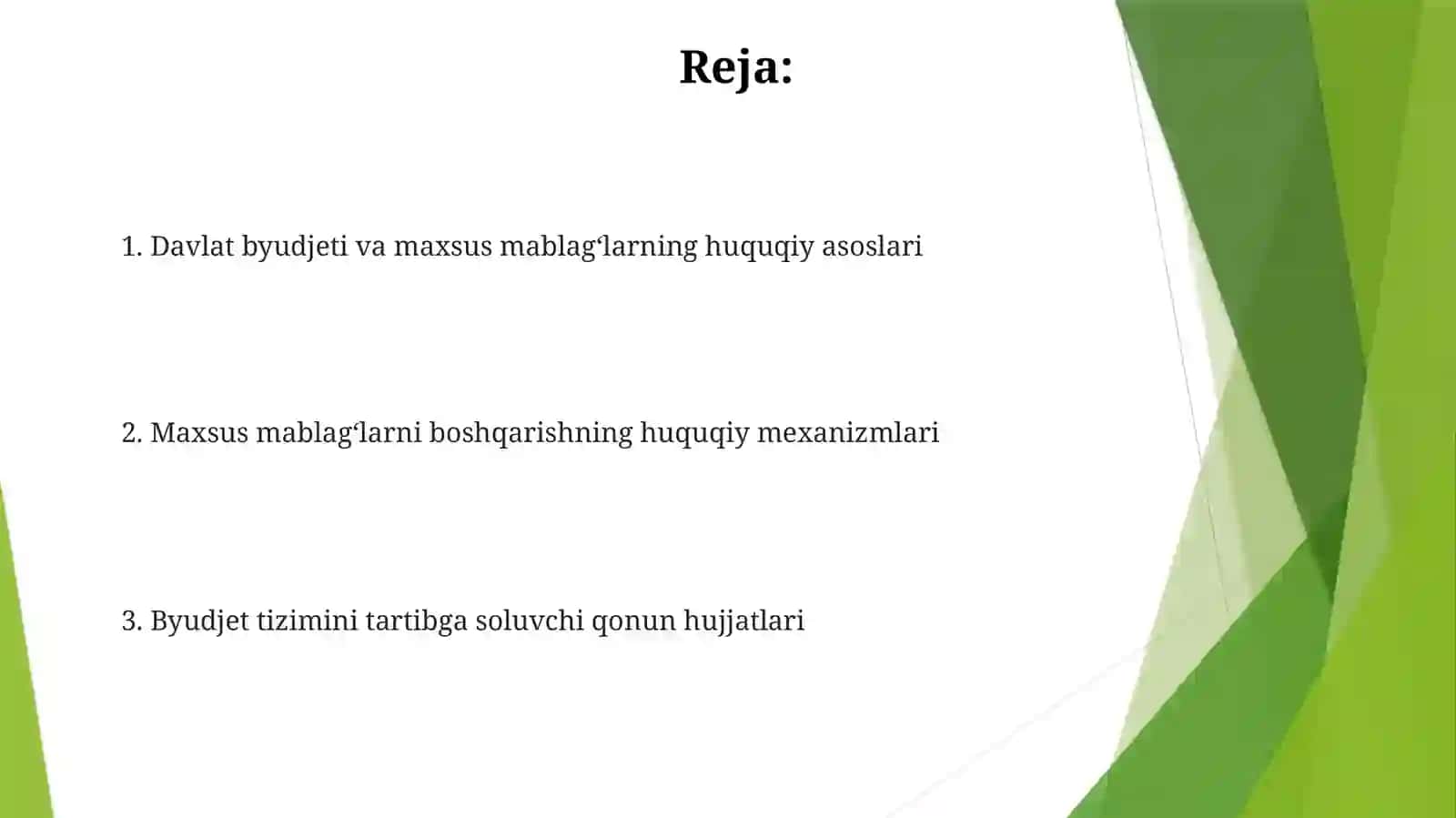 Reja:

1. Davlat byudjeti va maxsus mablag‘larning huquqiy asoslari

2. Maxsus mablag‘larni boshqarishning huquqiy mexanizmlari

3. Byudjet tizimini tartibga soluvchi qonun hujjatlari